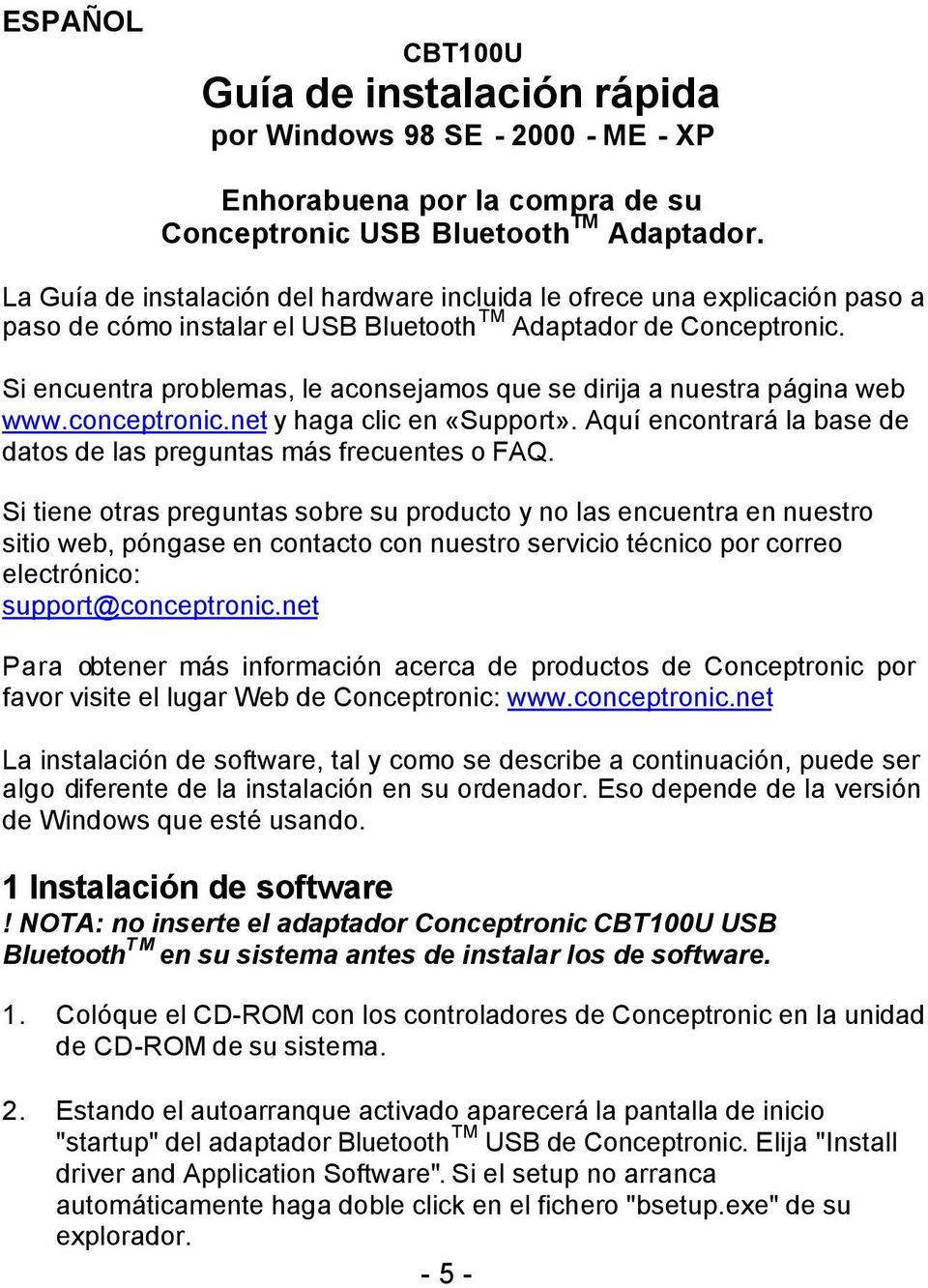 ESPAÑOL

CBT100U
Guía de instalación rápida
por Windows 98 SE - 2000 - ME - XP

Enhorabuena por la compra de su Conceptronic USB Bluetooth$^{TM}$ Adaptador.

La Guía de instalación del hardware incluida le ofrece una explicación paso a paso de cómo instalar el USB Bluetooth$^{TM}$ Adaptador de Conceptronic.

Si encuentra problemas, le aconsejamos que se dirija a nuestra página web www.conceptronic.net y haga clic en «Support». Aquí encontrará la base de datos de las preguntas más frecuentes o FAQ.

Si tiene otras preguntas sobre su producto y no las encuentra en nuestro sitio web, póngase en contacto con nuestro servicio técnico por correo electrónico:
support@conceptronic.net

Para obtener más información acerca de productos de Conceptronic por favor visite el lugar Web de Conceptronic: www.conceptronic.net

La instalación de software, tal y como se describe a continuación, puede ser algo diferente de la instalación en su ordenador. Eso depende de la versión de Windows que esté usando.

1 Instalación de software
! NOTA: no inserte el adaptador Conceptronic CBT100U USB Bluetooth$^{TM}$ en su sistema antes de instalar los de software.

1. Colóque el CD-ROM con los controladores de Conceptronic en la unidad de CD-ROM de su sistema.

2. Estando el autoarranque activado aparecerá la pantalla de inicio "startup" del adaptador Bluetooth$^{TM}$ USB de Conceptronic. Elija "Install driver and Application Software". Si el setup no arranca automáticamente haga doble click en el fichero "bsetup.exe" de su explorador.

- 5 -